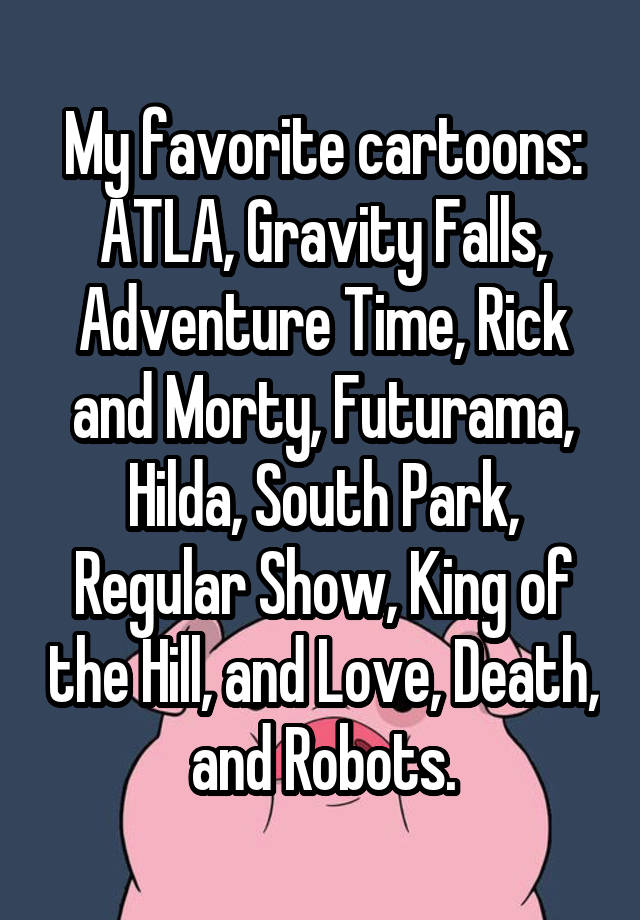 My favorite cartoons: ATLA, Gravity Falls, Adventure Time, Rick and Morty, Futurama, Hilda, South Park, Regular Show, King of the Hill, and Love, Death, and Robots.